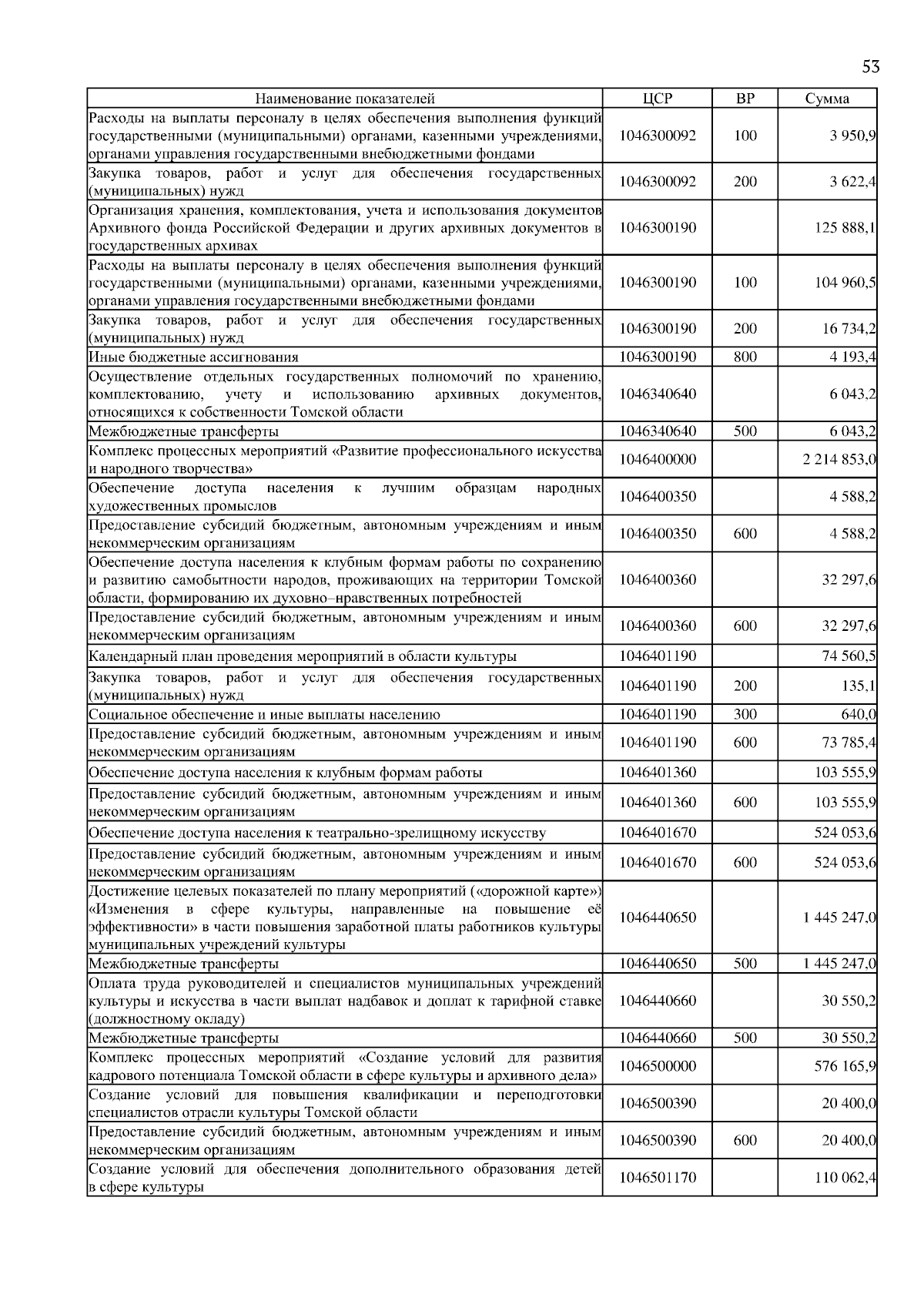 53

| Наименование показателей | ЦСР | ВР | Сумма |
|---|---|---|---|
| Расходы на выплаты персоналу в целях обеспечения выполнения функций государственными (муниципальными) органами, казенными учреждениями, органами управления государственными внебюджетными фондами | 1046300092 | 100 | 3 950,9 |
| Закупка товаров, работ и услуг для обеспечения государственных (муниципальных) нужд | 1046300092 | 200 | 3 622,4 |
| Организация хранения, комплектования, учета и использования документов Архивного фонда Российской Федерации и других архивных документов в государственных архивах | 1046300190 | | 125 888,1 |
| Расходы на выплаты персоналу в целях обеспечения выполнения функций государственными (муниципальными) органами, казенными учреждениями, органами управления государственными внебюджетными фондами | 1046300190 | 100 | 104 960,5 |
| Закупка товаров, работ и услуг для обеспечения государственных (муниципальных) нужд | 1046300190 | 200 | 16 734,2 |
| Иные бюджетные ассигнования | 1046300190 | 800 | 4 193,4 |
| Осуществление отдельных государственных полномочий по хранению, комплектованию, учету и использованию архивных документов, относящихся к собственности Томской области | 1046340640 | | 6 043,2 |
| Межбюджетные трансферты | 1046340640 | 500 | 6 043,2 |
| Комплекс процессных мероприятий «Развитие профессионального искусства и народного творчества» | 1046400000 | | 2 214 853,0 |
| Обеспечение доступа населения к лучшим образцам народных художественных промыслов | 1046400350 | | 4 588,2 |
| Предоставление субсидий бюджетным, автономным учреждениям и иным некоммерческим организациям | 1046400350 | 600 | 4 588,2 |
| Обеспечение доступа населения к клубным формам работы по сохранению и развитию самобытности народов, проживающих на территории Томской области, формированию их духовно–нравственных потребностей | 1046400360 | | 32 297,6 |
| Предоставление субсидий бюджетным, автономным учреждениям и иным некоммерческим организациям | 1046400360 | 600 | 32 297,6 |
| Календарный план проведения мероприятий в области культуры | 1046401190 | | 74 560,5 |
| Закупка товаров, работ и услуг для обеспечения государственных (муниципальных) нужд | 1046401190 | 200 | 135,1 |
| Социальное обеспечение и иные выплаты населению | 1046401190 | 300 | 640,0 |
| Предоставление субсидий бюджетным, автономным учреждениям и иным некоммерческим организациям | 1046401190 | 600 | 73 785,4 |
| Обеспечение доступа населения к клубным формам работы | 1046401360 | | 103 555,9 |
| Предоставление субсидий бюджетным, автономным учреждениям и иным некоммерческим организациям | 1046401360 | 600 | 103 555,9 |
| Обеспечение доступа населения к театрально-зрелищному искусству | 1046401670 | | 524 053,6 |
| Предоставление субсидий бюджетным, автономным учреждениям и иным некоммерческим организациям | 1046401670 | 600 | 524 053,6 |
| Достижение целевых показателей по плану мероприятий («дорожной карте») «Изменения в сфере культуры, направленные на повышение её эффективности» в части повышения заработной платы работников культуры муниципальных учреждений культуры | 1046440650 | | 1 445 247,0 |
| Межбюджетные трансферты | 1046440650 | 500 | 1 445 247,0 |
| Оплата труда руководителей и специалистов муниципальных учреждений культуры и искусства в части выплат надбавок и доплат к тарифной ставке (должностному окладу) | 1046440660 | | 30 550,2 |
| Межбюджетные трансферты | 1046440660 | 500 | 30 550,2 |
| Комплекс процессных мероприятий «Создание условий для развития кадрового потенциала Томской области в сфере культуры и архивного дела» | 1046500000 | | 576 165,9 |
| Создание условий для повышения квалификации и переподготовки специалистов отрасли культуры Томской области | 1046500390 | | 20 400,0 |
| Предоставление субсидий бюджетным, автономным учреждениям и иным некоммерческим организациям | 1046500390 | 600 | 20 400,0 |
| Создание условий для обеспечения дополнительного образования детей в сфере культуры | 1046501170 | | 110 062,4 |